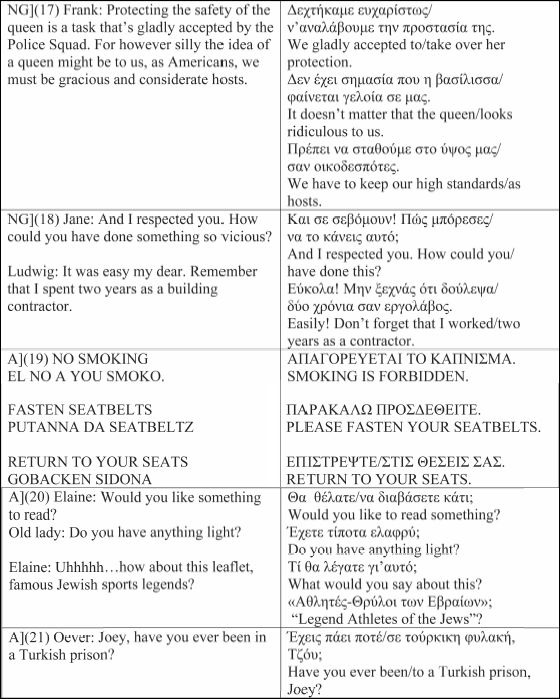 | | |
|---|---|
| NG](17) Frank: Protecting the safety of the queen is a task that's gladly accepted by the Police Squad. For however silly the idea of a queen might be to us, as Americans, we must be gracious and considerate hosts. | Δεχτήκαμε ευχαρίστως/ ν'αναλάβουμε την προστασία της. We gladly accepted to/take over her protection. Δεν έχει σημασία που η βασίλισσα/ φαίνεται γελοία σε μας. It doesn't matter that the queen/looks ridiculous to us. Πρέπει να σταθούμε στο ύψος μας/ σαν οικοδεσπότες. We have to keep our high standards/as hosts. |
| NG](18) Jane: And I respected you. How could you have done something so vicious? Ludwig: It was easy my dear. Remember that I spent two years as a building contractor. | Και σε σεβόμουν! Πώς μπόρεσες/ να το κάνεις αυτό; And I respected you. How could you/ have done this? Εύκολα! Μην ξεχνάς ότι δούλεψα/ δύο χρόνια σαν εργολάβος. Easily! Don't forget that I worked/two years as a contractor. |
| A](19) NO SMOKING EL NO A YOU SMOKO. FASTEN SEATBELTS PUTANNA DA SEATBELTZ RETURN TO YOUR SEATS GOBACKEN SIDONA | ΑΠΑΓΟΡΕΥΕΤΑΙ ΤΟ ΚΑΠΝΙΣΜΑ. SMOKING IS FORBIDDEN. ΠΑΡΑΚΑΛΩ ΠΡΟΣΔΕΘΕΙΤΕ. PLEASE FASTEN YOUR SEATBELTS. ΕΠΙΣΤΡΕΨΤΕ/ΣΤΙΣ ΘΕΣΕΙΣ ΣΑΣ. RETURN TO YOUR SEATS. |
| A](20) Elaine: Would you like something to read? Old lady: Do you have anything light? Elaine: Uhhhhh…how about this leaflet, famous Jewish sports legends? | Θα θέλατε/να διαβάσετε κάτι; Would you like to read something? Έχετε τίποτα ελαφρύ; Do you have anything light? Τί θα λέγατε γι'αυτό; What would you say about this? «Αθλητές-Θρύλοι των Εβραίων»; "Legend Athletes of the Jews"? |
| A](21) Oever: Joey, have you ever been in a Turkish prison? | Έχεις πάει ποτέ/σε τούρκικη φυλακή, Τζόυ; Have you ever been/to a Turkish prison, Joey? |